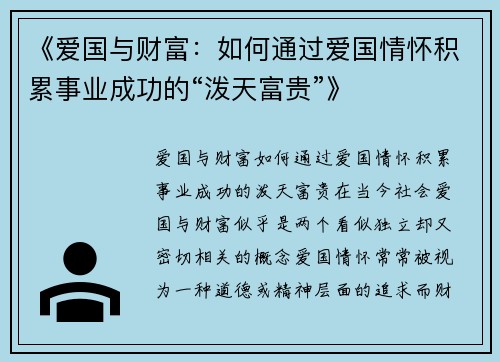 《爱国与财富：如何通过爱国情怀积累事业成功的“泼天富贵”》

爱国与财富如何通过爱国情怀积累事业成功的泼天富贵在当今社会爱国与财富似乎是两个看似独立却又密切相关的概念爱国情怀常常被视为一种道德或精神层面的追求而财